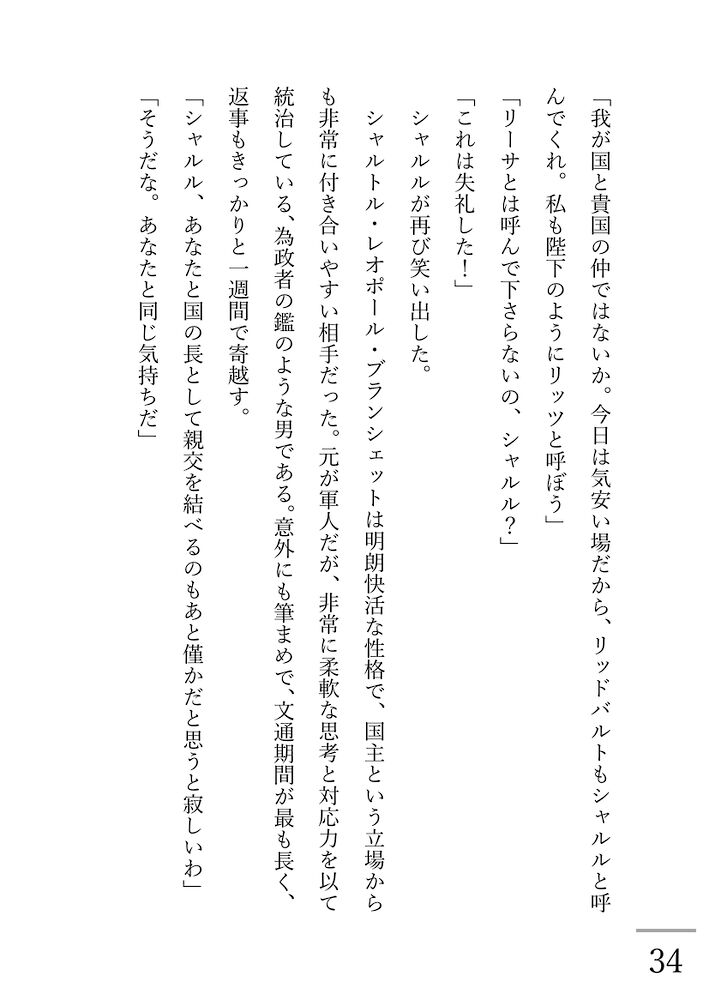 「我が国と貴国の仲ではないか。今日は気安い場だから、リッドバルトもシャルルと呼んでくれ。私も陛下のようにリッツと呼ぼう」

「リーサとは呼んで下さらないの、シャルル？」

「これは失礼した！」

シャルルが再び笑い出した。

シャルトル・レオポール・ブランシェットは明朗快活な性格で、国主という立場からも非常に付き合いやすい相手だった。元が軍人だが、非常に柔軟な思考と対応力を以て統治している、為政者の鑑のような男である。意外にも筆まめで、文通期間が最も長く、返事もきっかりと一週間で寄越す。

「シャルル、あなたと国の長として親交を結べるのもあと僅かだと思うと寂しいわ」

「そうだな。あなたと同じ気持ちだ」

34